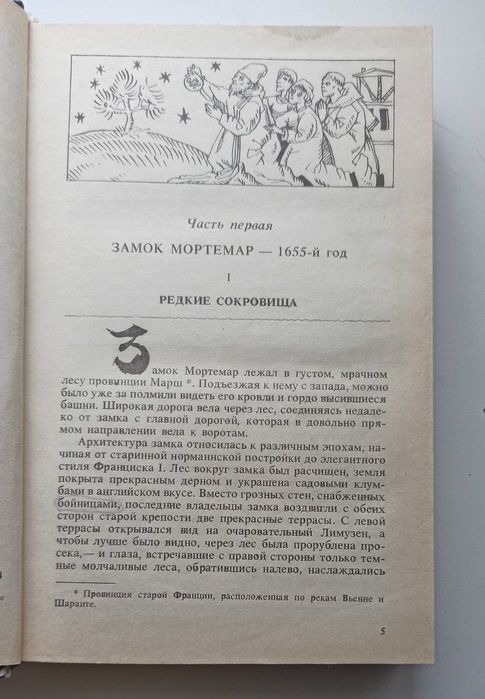 Часть первая

ЗАМОК МОРТЕМАР — 1655-й год

I

РЕДКИЕ СОКРОВИЩА

Замок Мортемар лежал в густом, мрачном лесу провинции Марш *. Подъезжая к нему с запада, можно было уже за полмили видеть его кровли и гордо высившиеся башни. Широкая дорога вела через лес, соединяясь недалеко от замка с главной дорогой, которая в довольно прямом направлении вела к воротам.

Архитектура замка относилась к различным эпохам, начиная от старинной норманнской постройки до элегантного стиля Франциска I. Лес вокруг замка был расчищен, земля покрыта прекрасным дерном и украшена садовыми клумбами в английском вкусе. Вместо грозных стен, снабженных бойницами, последние владельцы замка воздвигли с обеих сторон старой крепости две прекрасные террасы. С левой террасы открывался вид на очаровательный Лимузен, а чтобы лучше было видно, через лес была прорублена просека,— и глаза, встречавшие с правой стороны только темные молчаливые леса, обратившись налево, наслаждались

* Провинция старой Франции, расположенная по рекам Вьенне и Шаранте.

5